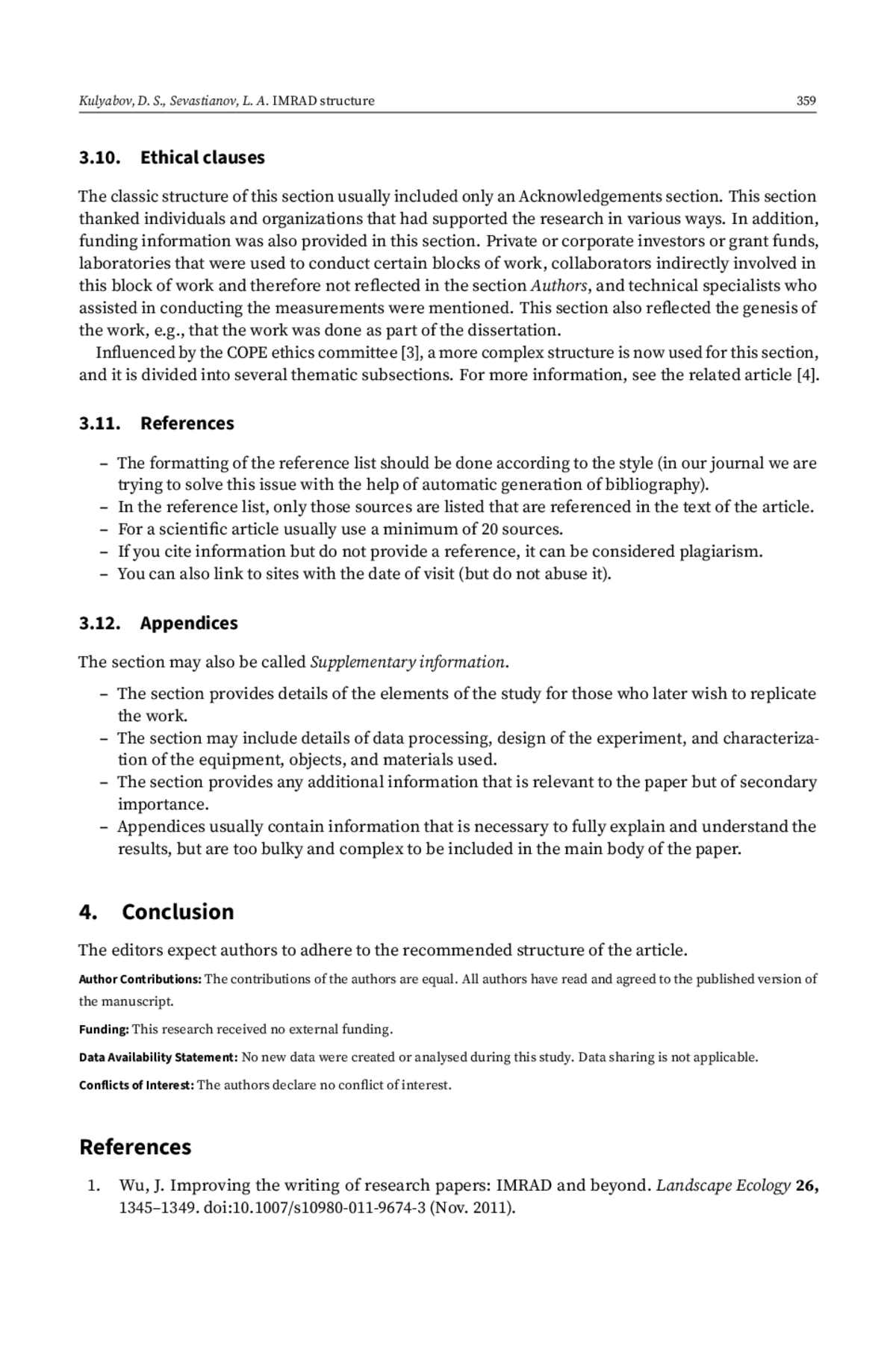 Kulyabov, D. S., Sevastianov, L. A. IMRAD structure 359

3.10. Ethical clauses

The classic structure of this section usually included only an Acknowledgements section. This section thanked individuals and organizations that had supported the research in various ways. In addition, funding information was also provided in this section. Private or corporate investors or grant funds, laboratories that were used to conduct certain blocks of work, collaborators indirectly involved in this block of work and therefore not reflected in the section Authors, and technical specialists who assisted in conducting the measurements were mentioned. This section also reflected the genesis of the work, e.g., that the work was done as part of the dissertation.

Influenced by the COPE ethics committee [3], a more complex structure is now used for this section, and it is divided into several thematic subsections. For more information, see the related article [4].

3.11. References

– The formatting of the reference list should be done according to the style (in our journal we are trying to solve this issue with the help of automatic generation of bibliography).
– In the reference list, only those sources are listed that are referenced in the text of the article.
– For a scientific article usually use a minimum of 20 sources.
– If you cite information but do not provide a reference, it can be considered plagiarism.
– You can also link to sites with the date of visit (but do not abuse it).

3.12. Appendices

The section may also be called Supplementary information.

– The section provides details of the elements of the study for those who later wish to replicate the work.
– The section may include details of data processing, design of the experiment, and characterization of the equipment, objects, and materials used.
– The section provides any additional information that is relevant to the paper but of secondary importance.
– Appendices usually contain information that is necessary to fully explain and understand the results, but are too bulky and complex to be included in the main body of the paper.

4. Conclusion

The editors expect authors to adhere to the recommended structure of the article.

Author Contributions: The contributions of the authors are equal. All authors have read and agreed to the published version of the manuscript.

Funding: This research received no external funding.

Data Availability Statement: No new data were created or analysed during this study. Data sharing is not applicable.

Conflicts of Interest: The authors declare no conflict of interest.

References

1. Wu, J. Improving the writing of research papers: IMRAD and beyond. Landscape Ecology 26, 1345–1349. doi:10.1007/s10980-011-9674-3 (Nov. 2011).